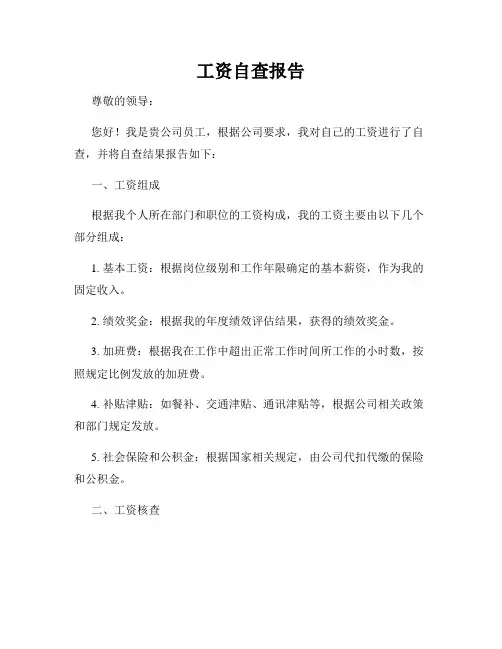 工资自查报告

尊敬的领导：

您好！我是贵公司员工，根据公司要求，我对自己的工资进行了自查，并将自查结果报告如下：

一、工资组成

根据我个人所在部门和职位的工资构成，我的工资主要由以下几个部分组成：

1. 基本工资：根据岗位级别和工作年限确定的基本薪资，作为我的固定收入。

2. 绩效奖金：根据我的年度绩效评估结果，获得的绩效奖金。

3. 加班费：根据我在工作中超出正常工作时间所工作的小时数，按照规定比例发放的加班费。

4. 补贴津贴：如餐补、交通津贴、通讯津贴等，根据公司相关政策和部门规定发放。

5. 社会保险和公积金：根据国家相关规定，由公司代扣代缴的保险和公积金。

二、工资核查